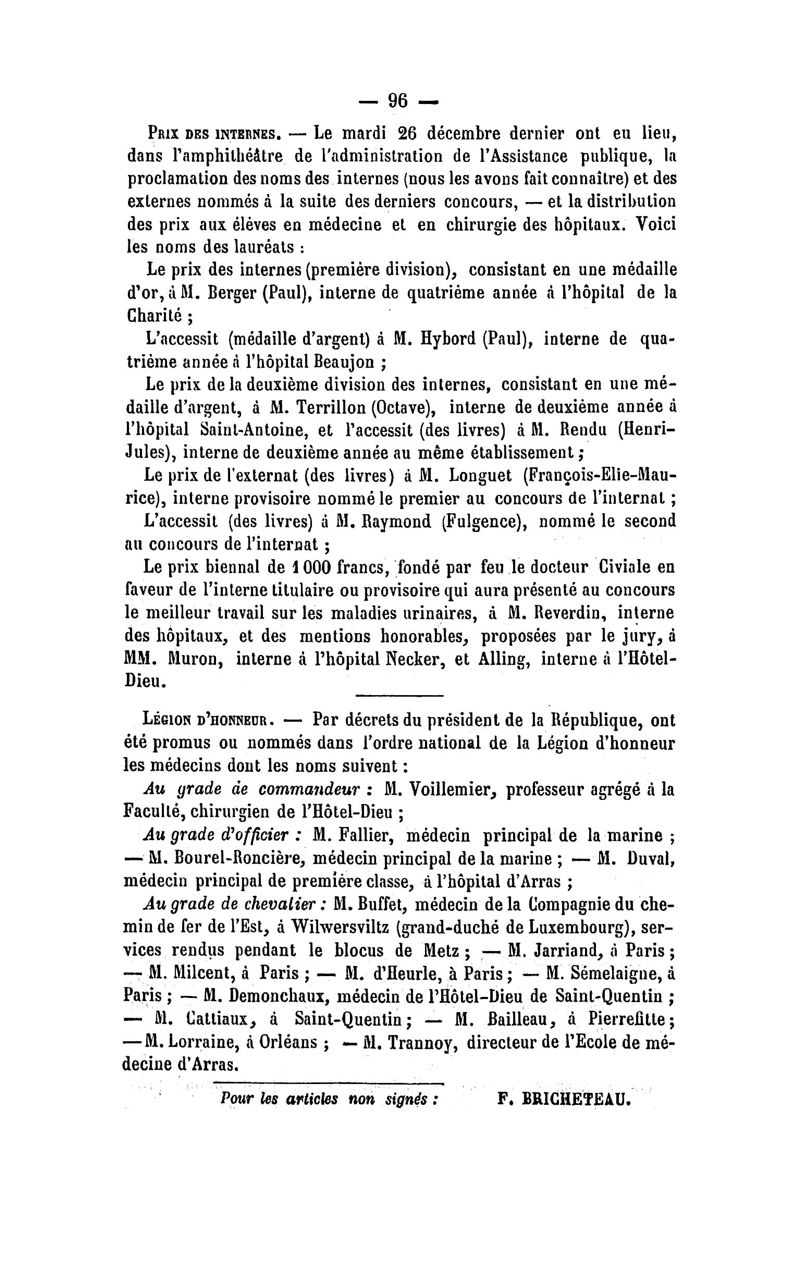 — 96 —

Prix des internes. — Le mardi 26 décembre dernier ont eu lieu, dans l'amphithéâtre de l'administration de l'Assistance publique, la proclamation des noms des internes (nous les avons fait connaître) et des externes nommés à la suite des derniers concours, — et la distribution des prix aux élèves en médecine et en chirurgie des hôpitaux. Voici les noms des lauréats :

Le prix des internes (première division), consistant en une médaille d'or, à M. Berger (Paul), interne de quatrième année à l'hôpital de la Charité ;

L'accessit (médaille d'argent) à M. Hybord (Paul), interne de quatrième année à l'hôpital Beaujon ;

Le prix de la deuxième division des internes, consistant en une médaille d'argent, à M. Terrillon (Octave), interne de deuxième année à l'hôpital Saint-Antoine, et l'accessit (des livres) à M. Rendu (Henri-Jules), interne de deuxième année au même établissement ;

Le prix de l'externat (des livres) à M. Longuet (François-Elie-Maurice), interne provisoire nommé le premier au concours de l'internat ;

L'accessit (des livres) à M. Raymond (Fulgence), nommé le second au concours de l'internat ;

Le prix biennal de 1 000 francs, fondé par feu le docteur Civiale en faveur de l'interne titulaire ou provisoire qui aura présenté au concours le meilleur travail sur les maladies urinaires, à M. Reverdin, interne des hôpitaux, et des mentions honorables, proposées par le jury, à MM. Muron, interne à l'hôpital Necker, et Alling, interne à l'Hôtel-Dieu.

Légion d'honneur. — Par décrets du président de la République, ont été promus ou nommés dans l'ordre national de la Légion d'honneur les médecins dont les noms suivent :

Au grade de commandeur : M. Voillemier, professeur agrégé à la Faculté, chirurgien de l'Hôtel-Dieu ;

Au grade d'officier : M. Fallier, médecin principal de la marine ; — M. Bourel-Roncière, médecin principal de la marine ; — M. Duval, médecin principal de première classe, à l'hôpital d'Arras ;

Au grade de chevalier : M. Buffet, médecin de la Compagnie du chemin de fer de l'Est, à Wilwersviltz (grand-duché de Luxembourg), services rendus pendant le blocus de Metz ; — M. Jarriand, à Paris ; — M. Milcent, à Paris ; — M. d'Heurle, à Paris ; — M. Sémelaigne, à Paris ; — M. Demonchaux, médecin de l'Hôtel-Dieu de Saint-Quentin ; — M. Cattiaux, à Saint-Quentin ; — M. Bailleau, à Pierrefitte ; — M. Lorraine, à Orléans ; — M. Trannoy, directeur de l'Ecole de médecine d'Arras.

Pour les articles non signés : F. BRICHETEAU.